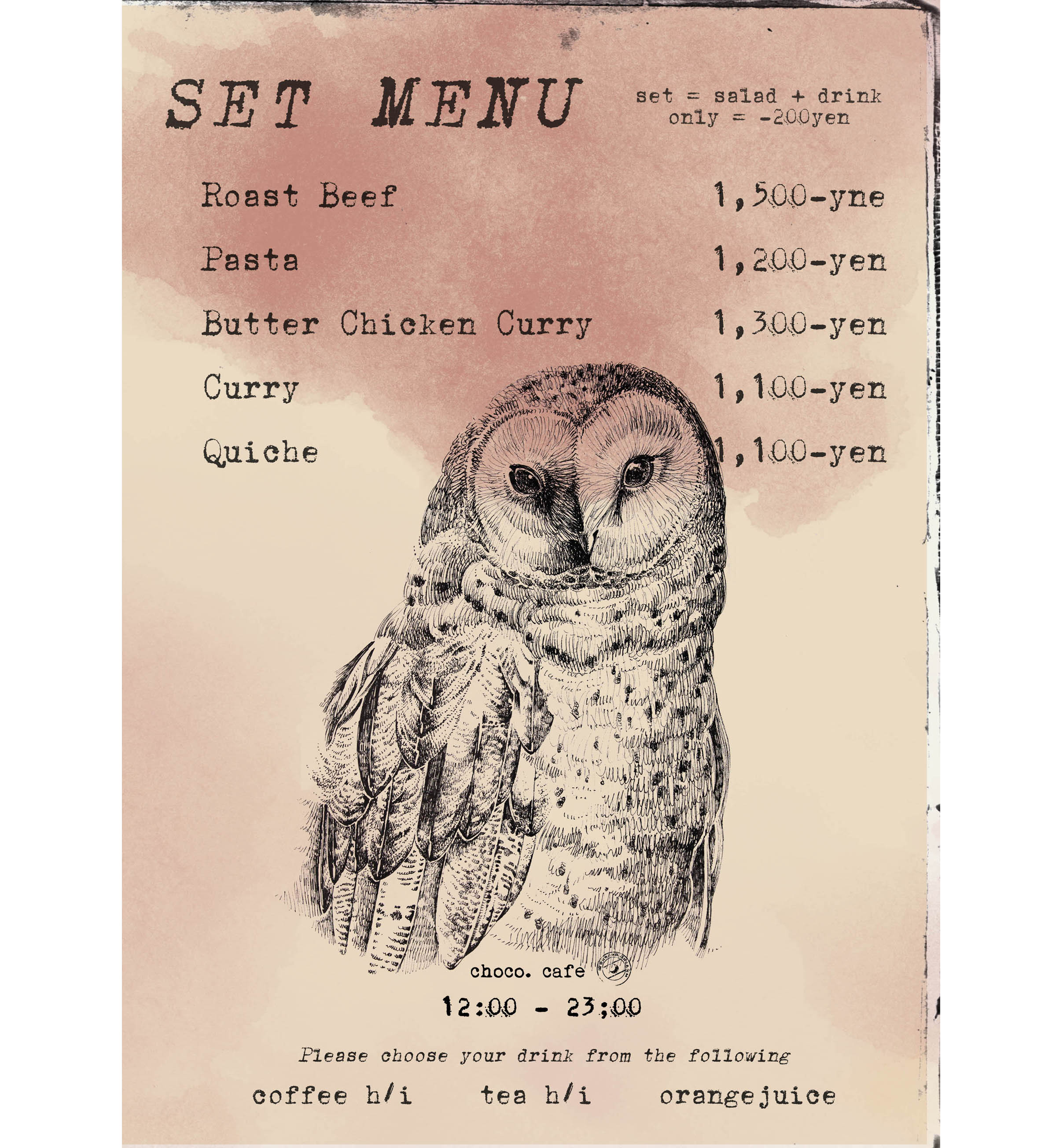 SET MENU

set = salad + drink
only = -200yen

Roast Beef 1,500-yne

Pasta 1,200-yen

Butter Chicken Curry 1,300-yen

Curry 1,100-yen

Quiche 1,100-yen

choco. cafe

12:00 - 23;00

Please choose your drink from the following

coffee h/i tea h/i orangejuice